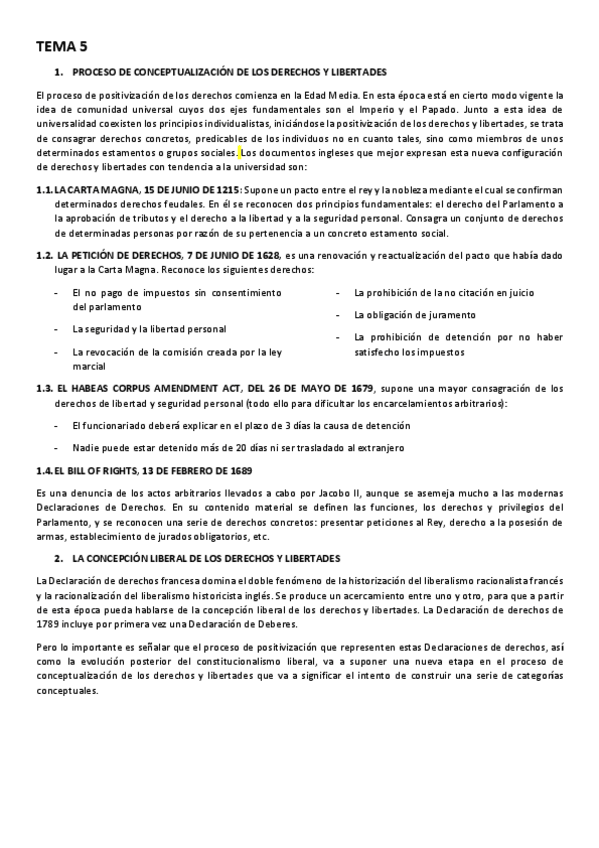 TEMA 5

1. PROCESO DE CONCEPTUALIZACIÓN DE LOS DERECHOS Y LIBERTADES

El proceso de positivización de los derechos comienza en la Edad Media. En esta época está en cierto modo vigente la idea de comunidad universal cuyos dos ejes fundamentales son el Imperio y el Papado. Junto a esta idea de universalidad coexisten los principios individualistas, iniciándose la positivización de los derechos y libertades, se trata de consagrar derechos concretos, predicables de los individuos no en cuanto tales, sino como miembros de unos determinados estamentos o grupos sociales. Los documentos ingleses que mejor expresan esta nueva configuración de derechos y libertades con tendencia a la universidad son:

1.1. LA CARTA MAGNA, 15 DE JUNIO DE 1215: Supone un pacto entre el rey y la nobleza mediante el cual se confirman determinados derechos feudales. En él se reconocen dos principios fundamentales: el derecho del Parlamento a la aprobación de tributos y el derecho a la libertad y a la seguridad personal. Consagra un conjunto de derechos de determinadas personas por razón de su pertenencia a un concreto estamento social.

1.2. LA PETICIÓN DE DERECHOS, 7 DE JUNIO DE 1628, es una renovación y reactualización del pacto que había dado lugar a la Carta Magna. Reconoce los siguientes derechos:

- El no pago de impuestos sin consentimiento del parlamento
- La seguridad y la libertad personal
- La revocación de la comisión creada por la ley marcial

- La prohibición de la no citación en juicio
- La obligación de juramento
- La prohibición de detención por no haber satisfecho los impuestos

1.3. EL HABEAS CORPUS AMENDMENT ACT, DEL 26 DE MAYO DE 1679, supone una mayor consagración de los derechos de libertad y seguridad personal (todo ello para dificultar los encarcelamientos arbitrarios):

- El funcionariado deberá explicar en el plazo de 3 días la causa de detención
- Nadie puede estar detenido más de 20 días ni ser trasladado al extranjero

1.4. EL BILL OF RIGHTS, 13 DE FEBRERO DE 1689

Es una denuncia de los actos arbitrarios llevados a cabo por Jacobo II, aunque se asemeja mucho a las modernas Declaraciones de Derechos. En su contenido material se definen las funciones, los derechos y privilegios del Parlamento, y se reconocen una serie de derechos concretos: presentar peticiones al Rey, derecho a la posesión de armas, establecimiento de jurados obligatorios, etc.

2. LA CONCEPCIÓN LIBERAL DE LOS DERECHOS Y LIBERTADES

La Declaración de derechos francesa domina el doble fenómeno de la historización del liberalismo racionalista francés y la racionalización del liberalismo historicista inglés. Se produce un acercamiento entre uno y otro, para que a partir de esta época pueda hablarse de la concepción liberal de los derechos y libertades. La Declaración de derechos de 1789 incluye por primera vez una Declaración de Deberes.

Pero lo importante es señalar que el proceso de positivización que representen estas Declaraciones de derechos, así como la evolución posterior del constitucionalismo liberal, va a suponer una nueva etapa en el proceso de conceptualización de los derechos y libertades que va a significar el intento de construir una serie de categorías conceptuales.